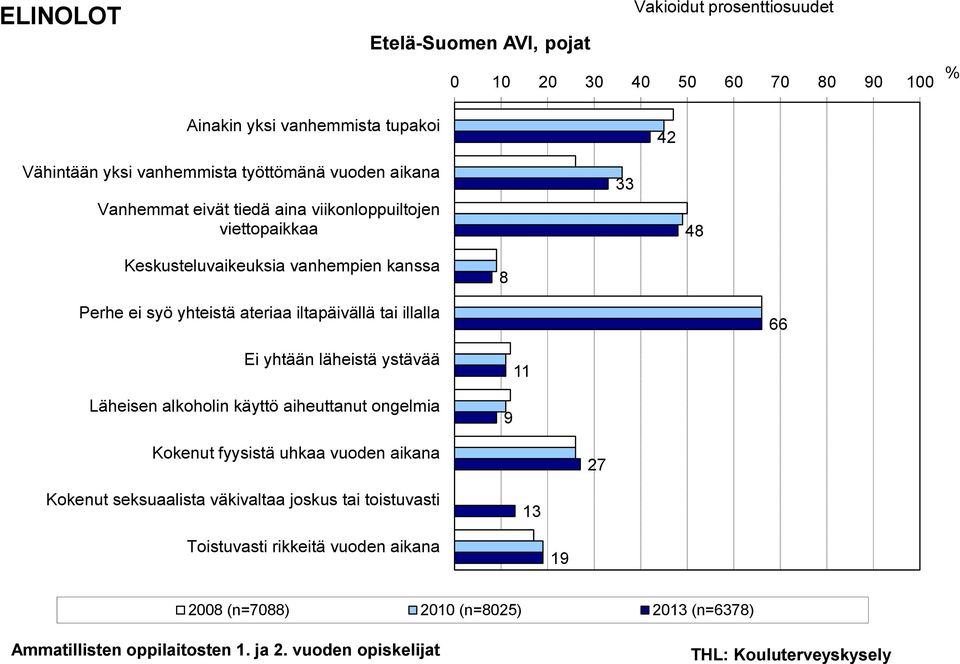 ELINOLOT

Vakioidut prosenttiosuudet

Etelä-Suomen AVI, pojat

0 10 20 30 40 50 60 70 80 90 100 %

Ainakin yksi vanhemmista tupakoi 42

Vähintään yksi vanhemmista työttömänä vuoden aikana 33

Vanhemmat eivät tiedä aina viikonloppuiltojen viettopaikkaa 48

Keskusteluvaikeuksia vanhempien kanssa 8

Perhe ei syö yhteistä ateriaa iltapäivällä tai illalla 66

Ei yhtään läheistä ystävää 11

Läheisen alkoholin käyttö aiheuttanut ongelmia 9

Kokenut fyysistä uhkaa vuoden aikana 27

Kokenut seksuaalista väkivaltaa joskus tai toistuvasti 13

Toistuvasti rikkeitä vuoden aikana 19

2008 (n=7088) 2010 (n=8025) 2013 (n=6378)

Ammatillisten oppilaitosten 1. ja 2. vuoden opiskelijat

THL: Kouluterveyskysely